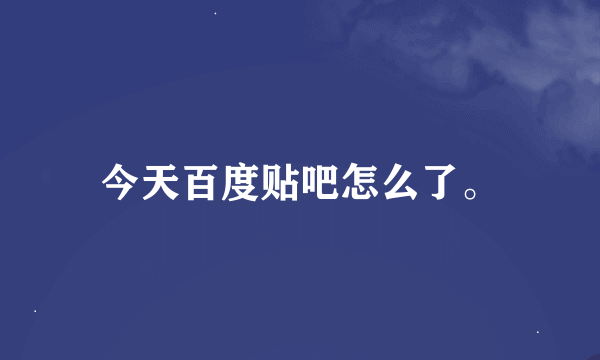 今天百度贴吧怎么了。